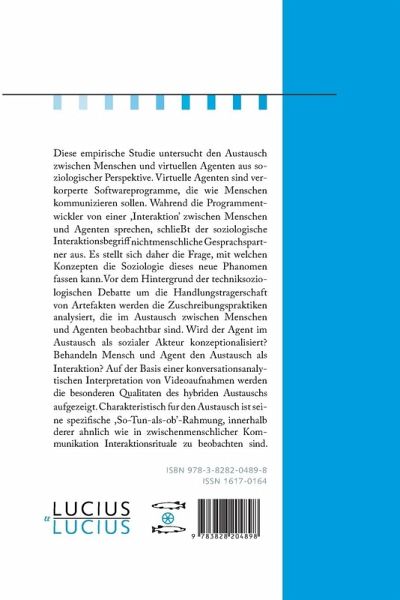 Diese empirische Studie untersucht den Austausch zwischen Menschen und virtuellen Agenten aus soziologischer Perspektive. Virtuelle Agenten sind verkorperte Softwareprogramme, die wie Menschen kommunizieren sollen. Wahrend die Programmentwickler von einer ‚Interaktion' zwischen Menschen und Agenten sprechen, schließt der soziologische Interaktionsbegriff nichtmenschliche Gesprachspartner aus. Es stellt sich daher die Frage, mit welchen Konzepten die Soziologie dieses neue Phanomen fassen kann. Vor dem Hintergrund der techniksoziologischen Debatte um die Handlungstragerschaft von Artefakten werden die Zuschreibungspraktiken analysiert, die im Austausch zwischen Menschen und Agenten beobachtbar sind. Wird der Agent im Austausch als sozialer Akteur konzeptionalisiert? Behandeln Mensch und Agent den Austausch als Interaktion? Auf der Basis einer konversationsanalytischen Interpretation von Videoaufnahmen werden die besonderen Qualitaten des hybriden Austauschs aufgezeigt. Charakteristisch fur den Austausch ist seine spezifische ‚So-Tun-als-ob'-Rahmung, innerhalb derer ahnlich wie in zwischenmenschlicher Kommunikation Interaktionsrituale zu beobachten sind.

ISBN 978-3-8282-0489-8
ISSN 1617-0164

LUCIUS
u
LUCIUS

9 783828 204898